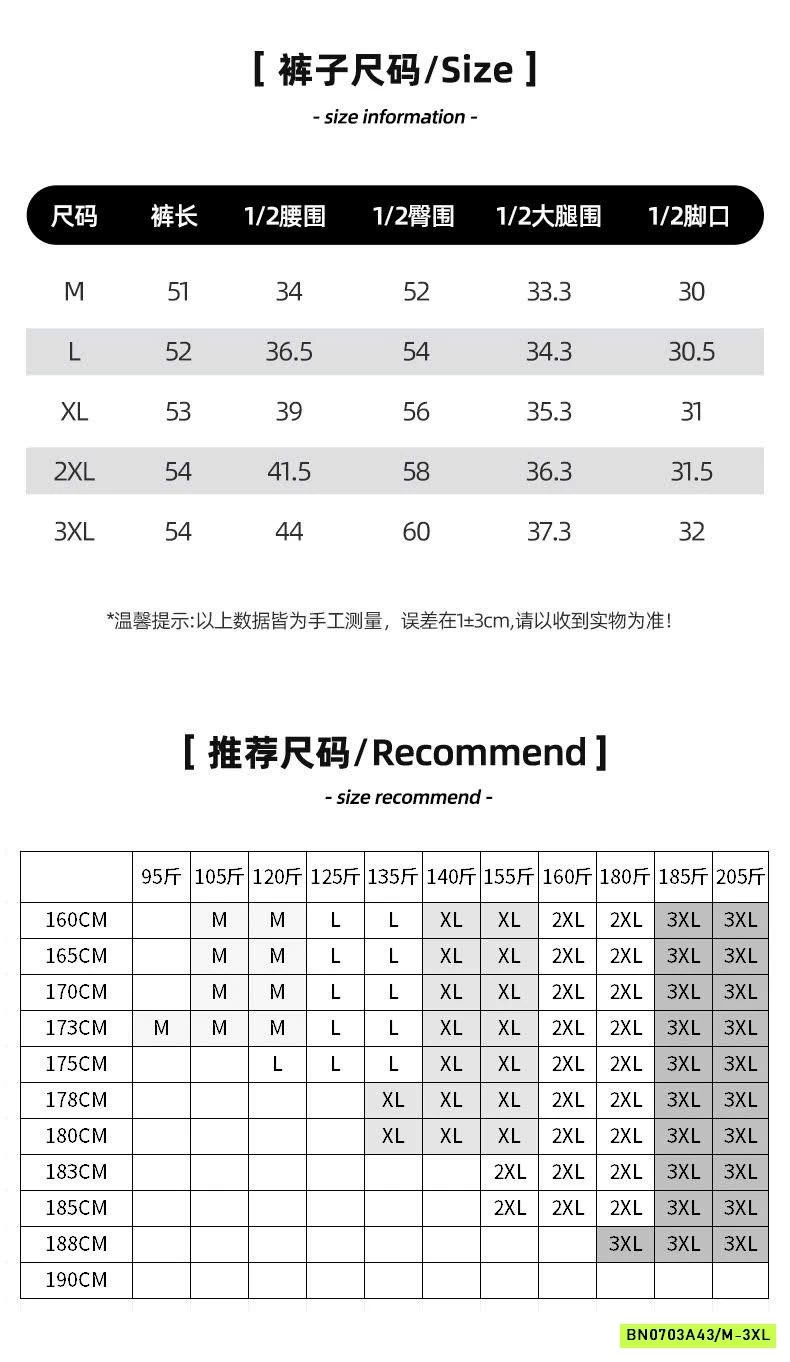 [ 裤子尺码/Size ]
- size information -

| 尺码 | 裤长 | 1/2腰围 | 1/2臀围 | 1/2大腿围 | 1/2脚口 |
|---|---|---|---|---|---|
| M | 51 | 34 | 52 | 33.3 | 30 |
| L | 52 | 36.5 | 54 | 34.3 | 30.5 |
| XL | 53 | 39 | 56 | 35.3 | 31 |
| 2XL | 54 | 41.5 | 58 | 36.3 | 31.5 |
| 3XL | 54 | 44 | 60 | 37.3 | 32 |

*温馨提示:以上数据皆为手工测量，误差在1±3cm,请以收到实物为准!

[ 推荐尺码/Recommend ]
- size recommend -

| | 95斤 | 105斤 | 120斤 | 125斤 | 135斤 | 140斤 | 155斤 | 160斤 | 180斤 | 185斤 | 205斤 |
|---|---|---|---|---|---|---|---|---|---|---|---|
| 160CM | | M | M | L | L | XL | XL | 2XL | 2XL | 3XL | 3XL |
| 165CM | | M | M | L | L | XL | XL | 2XL | 2XL | 3XL | 3XL |
| 170CM | | M | M | L | L | XL | XL | 2XL | 2XL | 3XL | 3XL |
| 173CM | M | M | M | L | L | XL | XL | 2XL | 2XL | 3XL | 3XL |
| 175CM | | | L | L | L | XL | XL | 2XL | 2XL | 3XL | 3XL |
| 178CM | | | | | XL | XL | XL | 2XL | 2XL | 3XL | 3XL |
| 180CM | | | | | XL | XL | XL | 2XL | 2XL | 3XL | 3XL |
| 183CM | | | | | | | 2XL | 2XL | 2XL | 3XL | 3XL |
| 185CM | | | | | | | 2XL | 2XL | 2XL | 3XL | 3XL |
| 188CM | | | | | | | | | 3XL | 3XL | 3XL |
| 190CM | | | | | | | | | | | |

BN0703A43/M-3XL